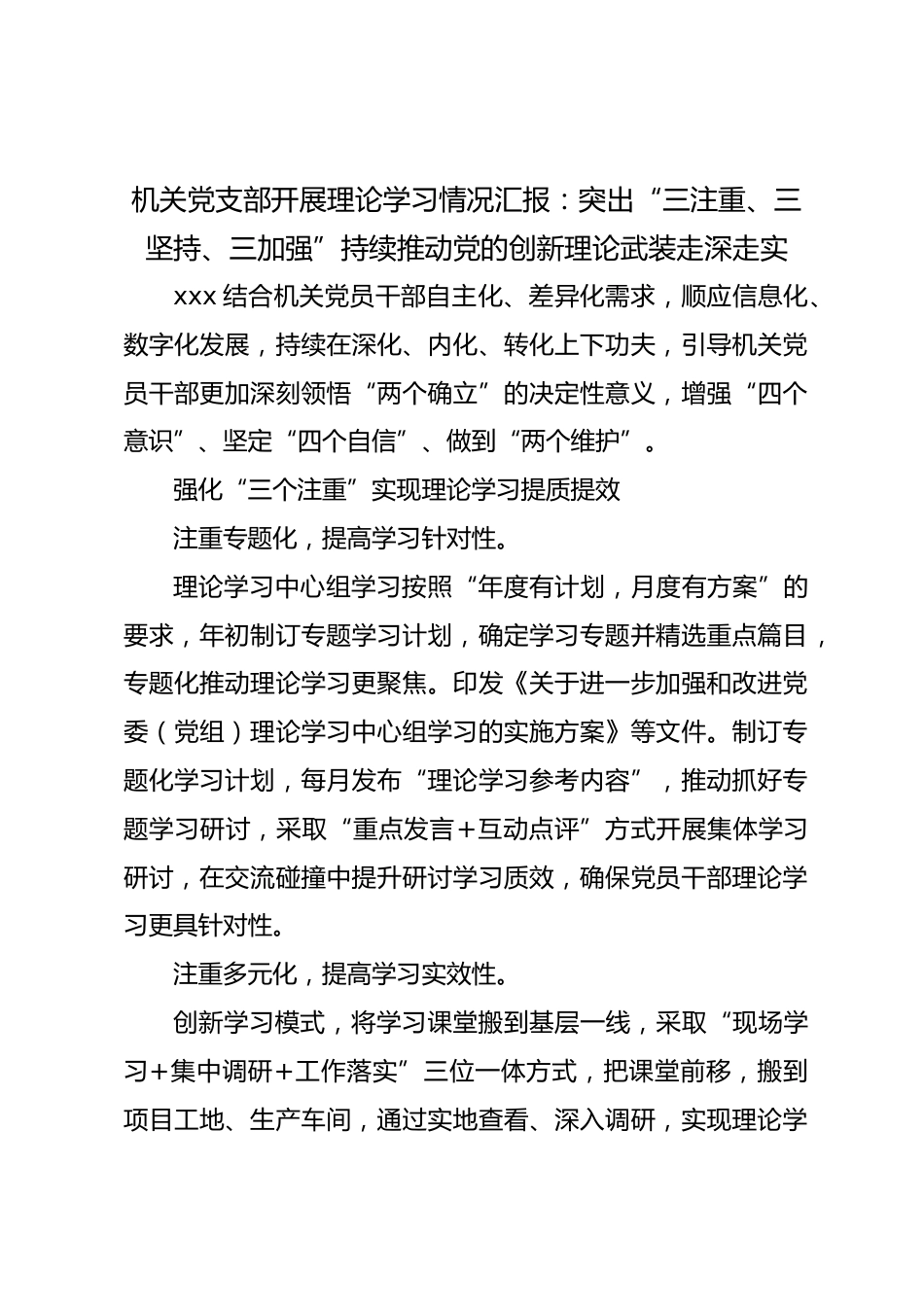 机关党支部开展理论学习情况汇报：突出“三注重、三坚持、三加强”持续推动党的创新理论武装走深走实

xxx 结合机关党员干部自主化、差异化需求，顺应信息化、数字化发展，持续在深化、内化、转化上下功夫，引导机关党员干部更加深刻领悟“两个确立”的决定性意义，增强“四个意识”、坚定“四个自信”、做到“两个维护”。

强化“三个注重”实现理论学习提质提效

注重专题化，提高学习针对性。

理论学习中心组学习按照“年度有计划，月度有方案”的要求，年初制订专题学习计划，确定学习专题并精选重点篇目，专题化推动理论学习更聚焦。印发《关于进一步加强和改进党委（党组）理论学习中心组学习的实施方案》等文件。制订专题化学习计划，每月发布“理论学习参考内容”，推动抓好专题学习研讨，采取“重点发言＋互动点评”方式开展集体学习研讨，在交流碰撞中提升研讨学习质效，确保党员干部理论学习更具针对性。

注重多元化，提高学习实效性。

创新学习模式，将学习课堂搬到基层一线，采取“现场学习＋集中调研＋工作落实”三位一体方式，把课堂前移，搬到项目工地、生产车间，通过实地查看、深入调研，实现理论学